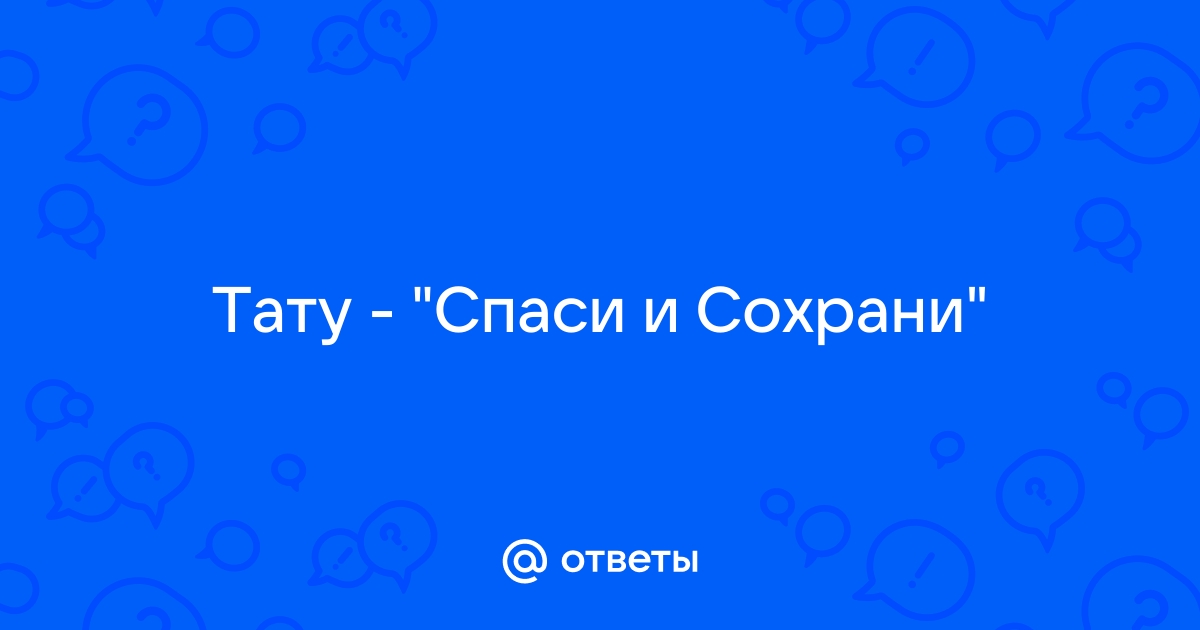 Тату - "Спаси и Сохрани"

@ ответы